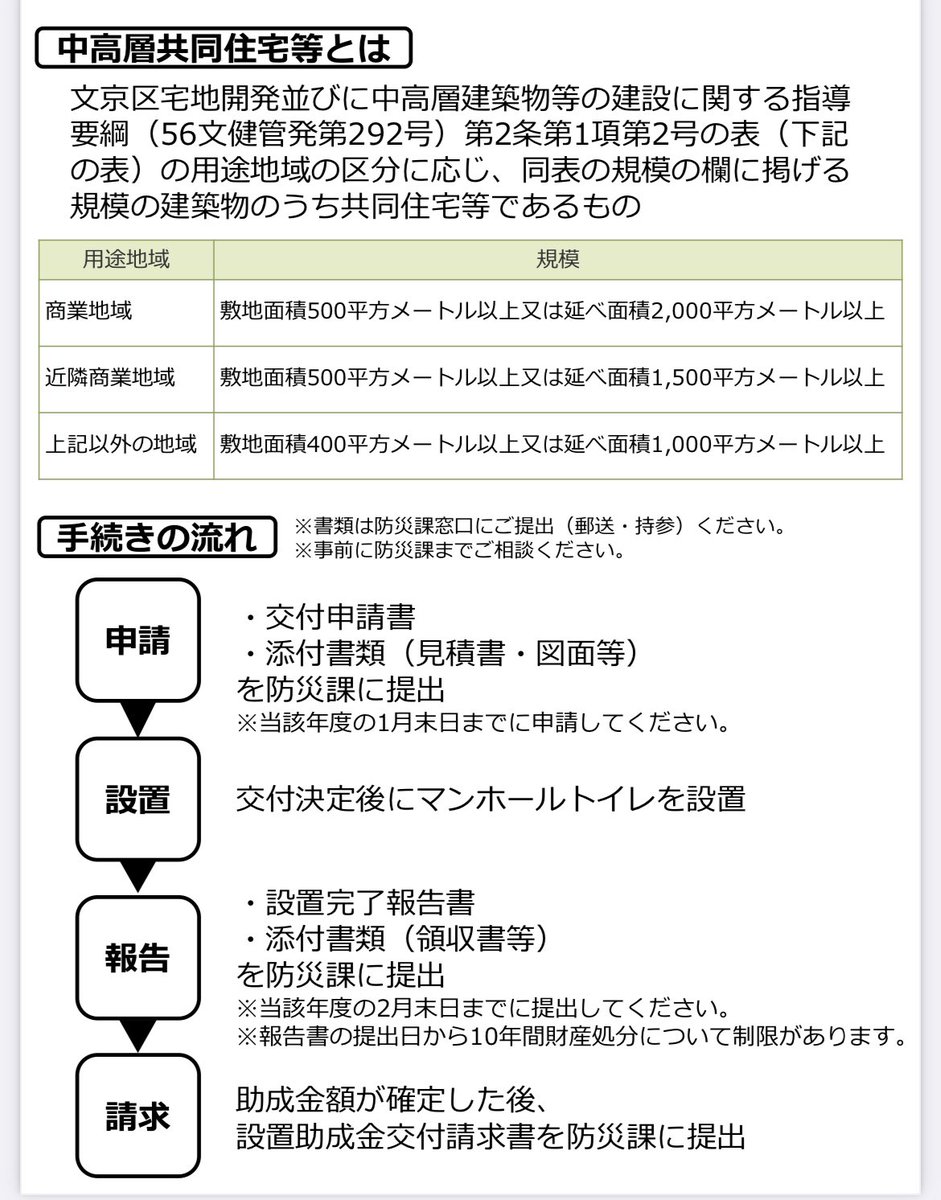 中高層共同住宅等とは

文京区宅地開発並びに中高層建築物等の建設に関する指導要綱（56文健管発第292号）第2条第1項第2号の表（下記の表）の用途地域の区分に応じ、同表の規模の欄に掲げる規模の建築物のうち共同住宅等であるもの

| 用途地域 | 規模 |
|---|---|
| 商業地域 | 敷地面積500平方メートル以上又は延べ面積2,000平方メートル以上 |
| 近隣商業地域 | 敷地面積500平方メートル以上又は延べ面積1,500平方メートル以上 |
| 上記以外の地域 | 敷地面積400平方メートル以上又は延べ面積1,000平方メートル以上 |

手続きの流れ

※書類は防災課窓口にご提出（郵送・持参）ください。
※事前に防災課までご相談ください。

申請

・交付申請書
・添付書類（見積書・図面等）
を防災課に提出
※当該年度の1月末日までに申請してください。

設置

交付決定後にマンホールトイレを設置

報告

・設置完了報告書
・添付書類（領収書等）
を防災課に提出
※当該年度の2月末日までに提出してください。
※報告書の提出日から10年間財産処分について制限があります。

請求

助成金額が確定した後、
設置助成金交付請求書を防災課に提出